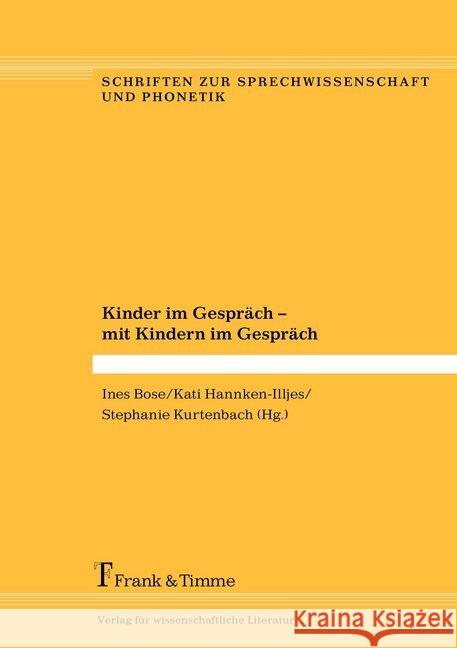 SCHRIFTEN ZUR SPRECHWISSENSCHAFT UND PHONETIK

Kinder im Gespräch – mit Kindern im Gespräch

Ines Bose/Kati Hannken-Illjes/ Stephanie Kurtenbach (Hg.)

Frank & Timme

Verlag für wissenschaftliche Literatur